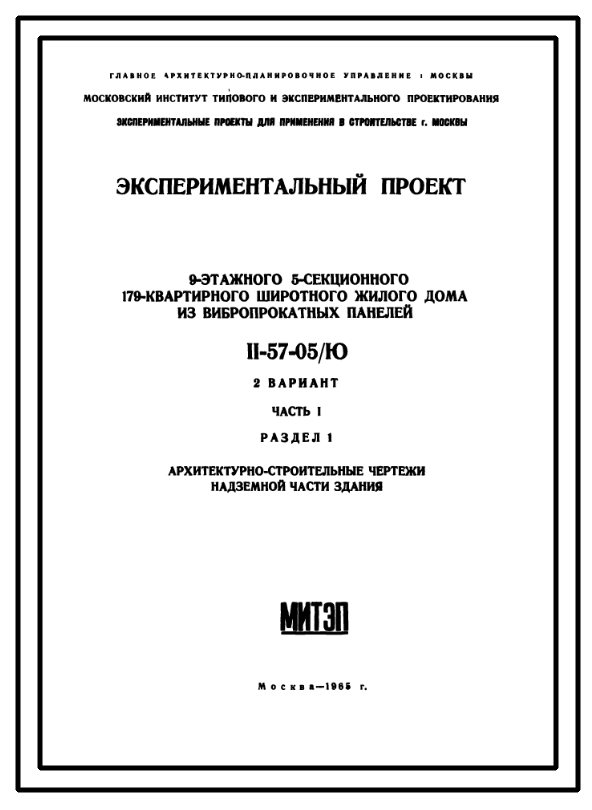 ГЛАВНОЕ АРХИТЕКТУРНО-ПЛАНИРОВОЧНОЕ УПРАВЛЕНИЕ г. МОСКВЫ

МОСКОВСКИЙ ИНСТИТУТ ТИПОВОГО И ЭКСПЕРИМЕНТАЛЬНОГО ПРОЕКТИРОВАНИЯ

ЭКСПЕРИМЕНТАЛЬНЫЕ ПРОЕКТЫ ДЛЯ ПРИМЕНЕНИЯ В СТРОИТЕЛЬСТВЕ г. МОСКВЫ

ЭКСПЕРИМЕНТАЛЬНЫЙ ПРОЕКТ

9-ЭТАЖНОГО 5-СЕКЦИОННОГО 179-КВАРТИРНОГО ШИРОТНОГО ЖИЛОГО ДОМА ИЗ ВИБРОПРОКАТНЫХ ПАНЕЛЕЙ

II-57-05/Ю

2 ВАРИАНТ

ЧАСТЬ I

РАЗДЕЛ 1

АРХИТЕКТУРНО-СТРОИТЕЛЬНЫЕ ЧЕРТЕЖИ НАДЗЕМНОЙ ЧАСТИ ЗДАНИЯ

МИТЭП

Москва—1965 г.